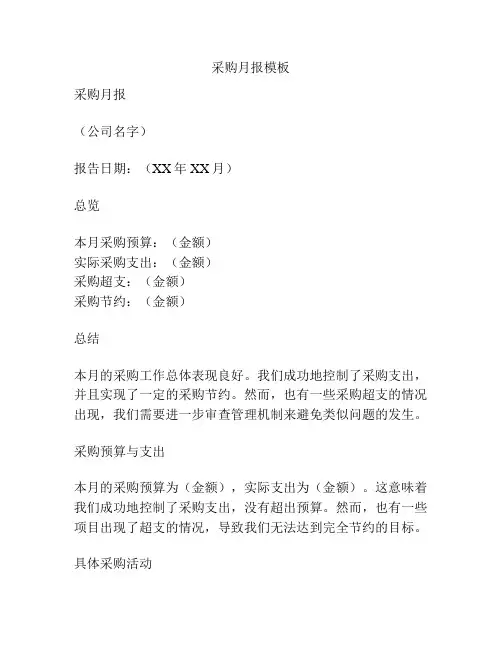 采购月报模板

采购月报

（公司名字）

报告日期：（XX 年 XX 月）

总览

本月采购预算：（金额）
实际采购支出：（金额）
采购超支：（金额）
采购节约：（金额）

总结

本月的采购工作总体表现良好。我们成功地控制了采购支出，并且实现了一定的采购节约。然而，也有一些采购超支的情况出现，我们需要进一步审查管理机制来避免类似问题的发生。

采购预算与支出

本月的采购预算为（金额），实际支出为（金额）。这意味着我们成功地控制了采购支出，没有超出预算。然而，也有一些项目出现了超支的情况，导致我们无法达到完全节约的目标。

具体采购活动